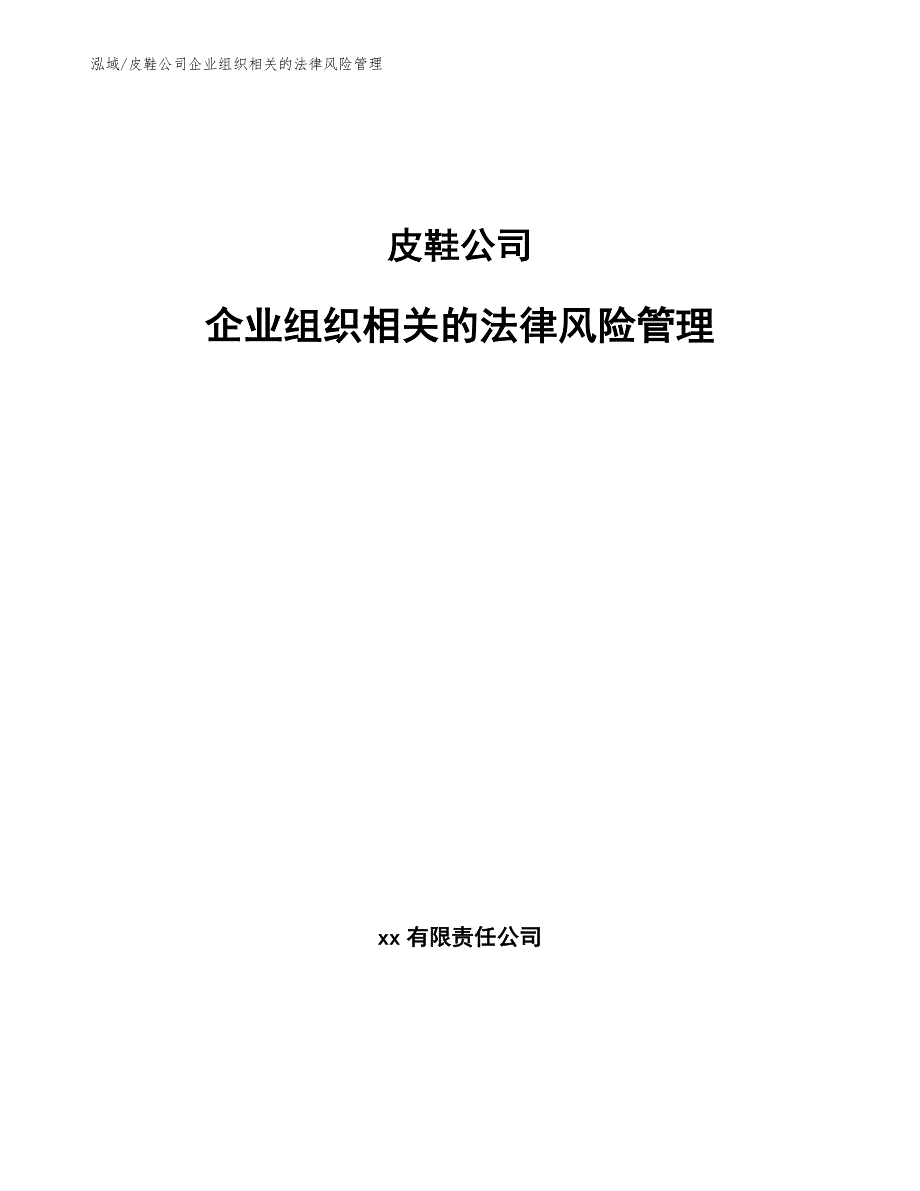 泓域/皮鞋公司企业组织相关的法律风险管理

皮鞋公司

企业组织相关的法律风险管理

xx 有限责任公司